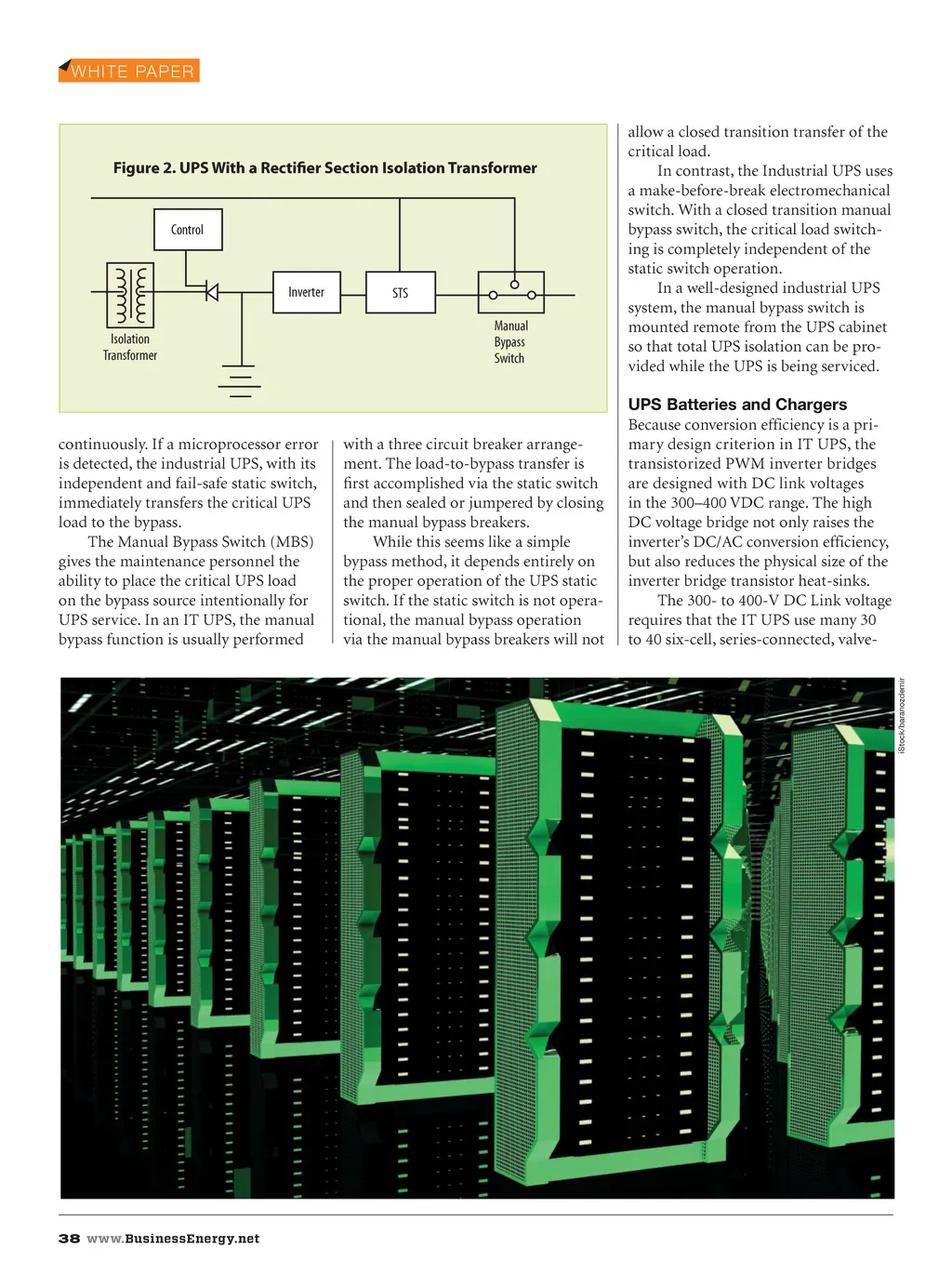 WHITE PAPER

Figure 2. UPS With a Rectifier Section Isolation Transformer

Control

Inverter

STS

Isolation Transformer

Manual Bypass Switch

continuously. If a microprocessor error is detected, the industrial UPS, with its independent and fail-safe static switch, immediately transfers the critical UPS load to the bypass.

The Manual Bypass Switch (MBS) gives the maintenance personnel the ability to place the critical UPS load on the bypass source intentionally for UPS service. In an IT UPS, the manual bypass function is usually performed with a three circuit breaker arrangement. The load-to-bypass transfer is first accomplished via the static switch and then sealed or jumpered by closing the manual bypass breakers.

While this seems like a simple bypass method, it depends entirely on the proper operation of the UPS static switch. If the static switch is not operational, the manual bypass operation via the manual bypass breakers will not allow a closed transition transfer of the critical load.

In contrast, the Industrial UPS uses a make-before-break electromechanical switch. With a closed transition manual bypass switch, the critical load switching is completely independent of the static switch operation.

In a well-designed industrial UPS system, the manual bypass switch is mounted remote from the UPS cabinet so that total UPS isolation can be provided while the UPS is being serviced.

UPS Batteries and Chargers

Because conversion efficiency is a primary design criterion in IT UPS, the transistorized PWM inverter bridges are designed with DC link voltages in the 300–400 VDC range. The high DC voltage bridge not only raises the inverter's DC/AC conversion efficiency, but also reduces the physical size of the inverter bridge transistor heat-sinks.

The 300- to 400-V DC Link voltage requires that the IT UPS use many 30 to 40 six-cell, series-connected, valve-

iStock/baranozdemir

38 www.BusinessEnergy.net